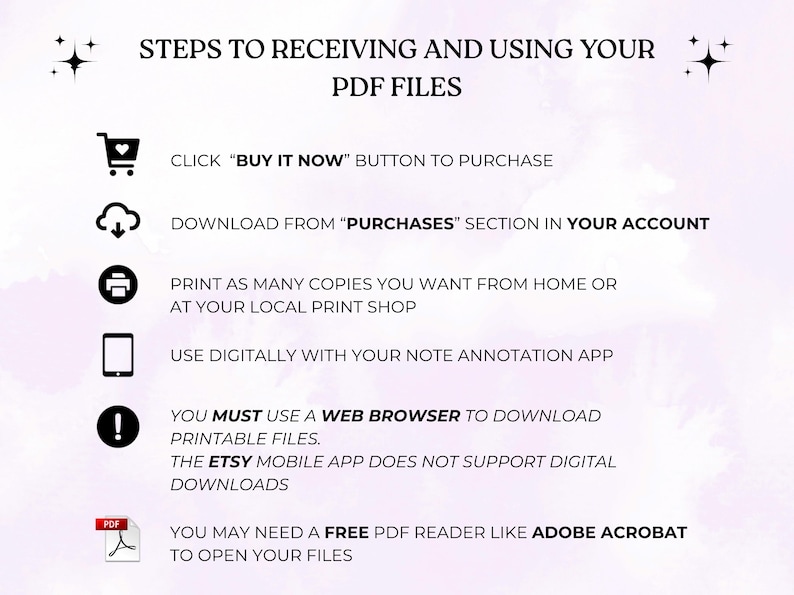 STEPS TO RECEIVING AND USING YOUR PDF FILES

CLICK "BUY IT NOW" BUTTON TO PURCHASE

DOWNLOAD FROM "PURCHASES" SECTION IN YOUR ACCOUNT

PRINT AS MANY COPIES YOU WANT FROM HOME OR AT YOUR LOCAL PRINT SHOP

USE DIGITALLY WITH YOUR NOTE ANNOTATION APP

YOU MUST USE A WEB BROWSER TO DOWNLOAD PRINTABLE FILES.
THE ETSY MOBILE APP DOES NOT SUPPORT DIGITAL DOWNLOADS

PDF

YOU MAY NEED A FREE PDF READER LIKE ADOBE ACROBAT TO OPEN YOUR FILES